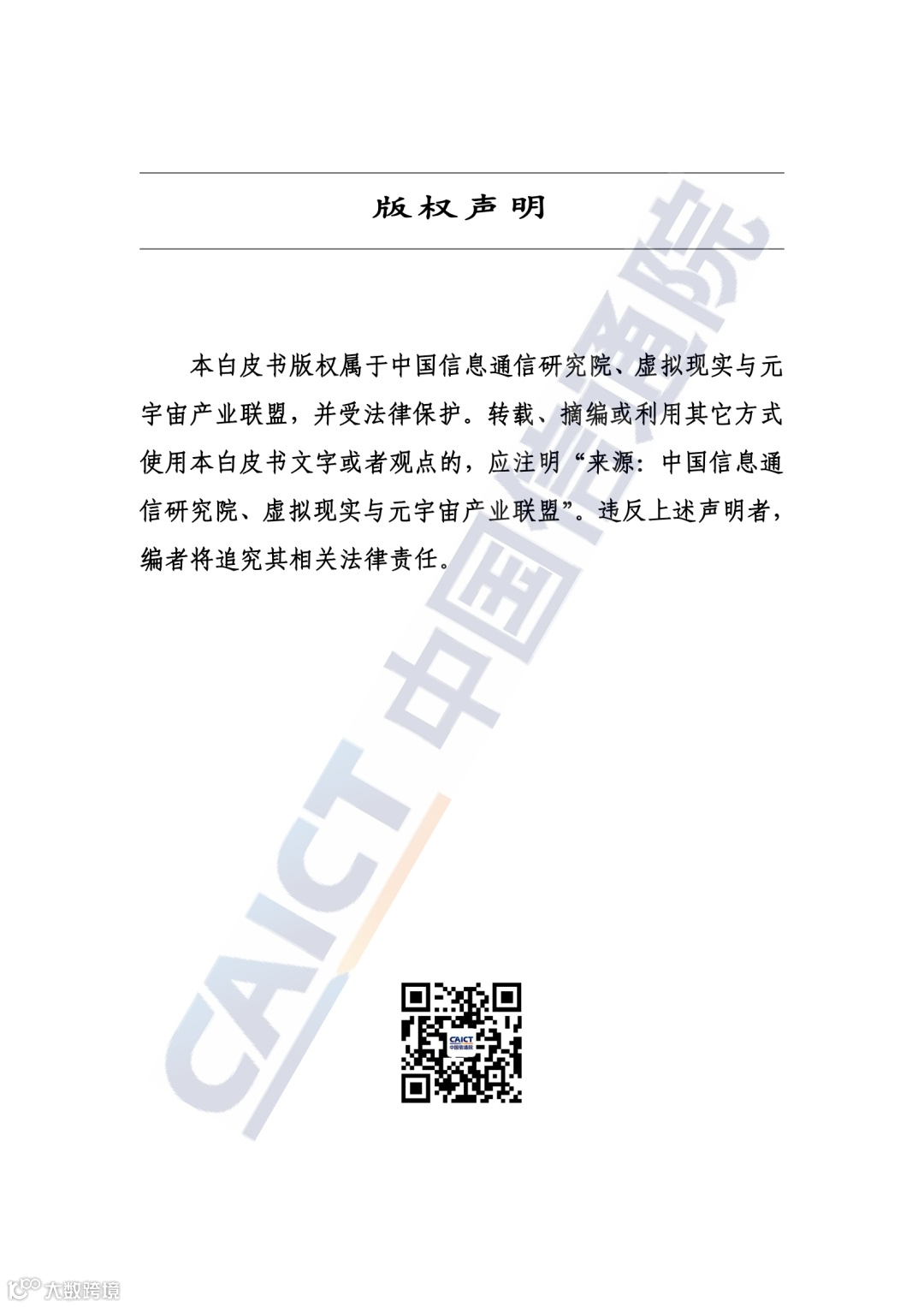 版权声明

本白皮书版权属于中国信息通信研究院、虚拟现实与元宇宙产业联盟，并受法律保护。转载、摘编或利用其它方式使用本白皮书文字或者观点的，应注明“来源：中国信息通信研究院、虚拟现实与元宇宙产业联盟”。违反上述声明者，编者将追究其相关法律责任。

CAICT 中国信通院

CAICT 中国信通院

大数跨境